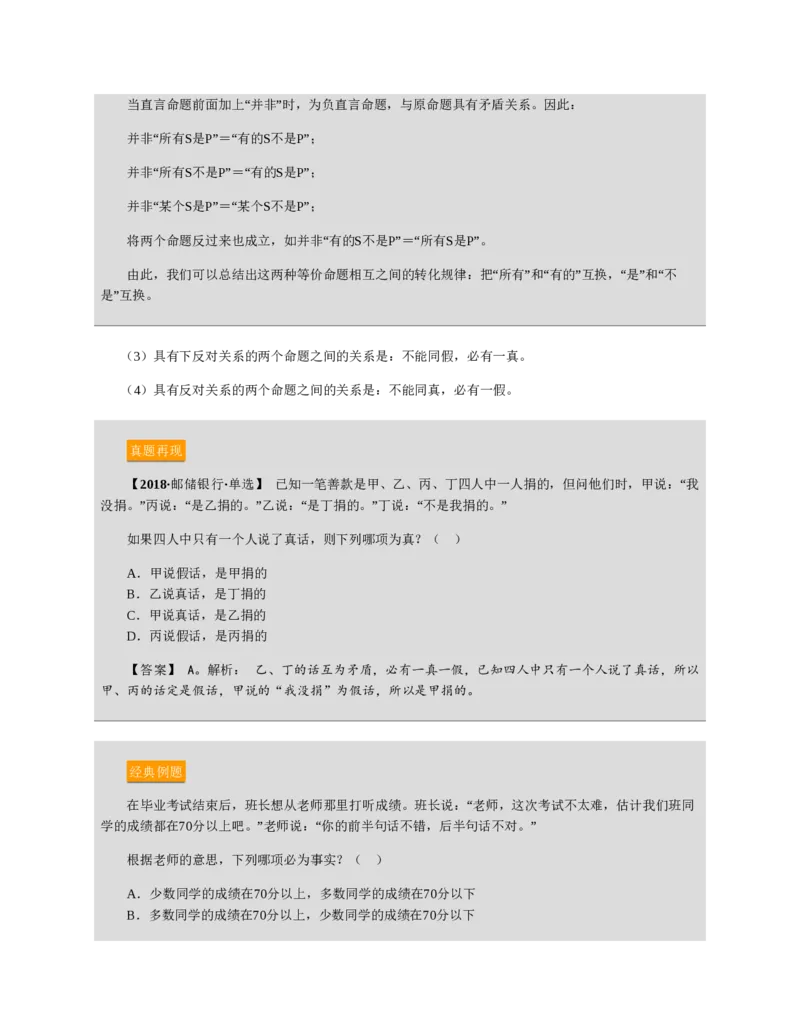 当直言命题前面加上“并非”时，为负直言命题，与原命题具有矛盾关系。因此：

并非“所有S是P”＝“有的S不是P”；

并非“所有S不是P”＝“有的S是P”；

并非“某个S是P”＝“某个S不是P”；

将两个命题反过来也成立，如并非“有的S不是P”＝“所有S是P”。

由此，我们可以总结出这两种等价命题相互之间的转化规律：把“所有”和“有的”互换，“是”和“不是”互换。

（3）具有下反对关系的两个命题之间的关系是：不能同假，必有一真。

（4）具有反对关系的两个命题之间的关系是：不能同真，必有一假。

真题再现

【2018·邮储银行·单选】 已知一笔善款是甲、乙、丙、丁四人中一人捐的，但问他们时，甲说：“我没捐。”丙说：“是乙捐的。”乙说：“是丁捐的。”丁说：“不是我捐的。”

如果四人中只有一个人说了真话，则下列哪项为真？（ ）

A．甲说假话，是甲捐的
B．乙说真话，是丁捐的
C．甲说真话，是乙捐的
D．丙说假话，是丙捐的

【答案】 A。解析： 乙、丁的话互为矛盾，必有一真一假，已知四人中只有一个人说了真话，所以甲、丙的话定是假话，甲说的“我没捐”为假话，所以是甲捐的。

经典例题

在毕业考试结束后，班长想从老师那里打听成绩。班长说：“老师，这次考试不太难，估计我们班同学的成绩都在70分以上吧。”老师说：“你的前半句话不错，后半句话不对。”

根据老师的意思，下列哪项必为事实？（ ）

A．少数同学的成绩在70分以上，多数同学的成绩在70分以下
B．多数同学的成绩在70分以上，少数同学的成绩在70分以下